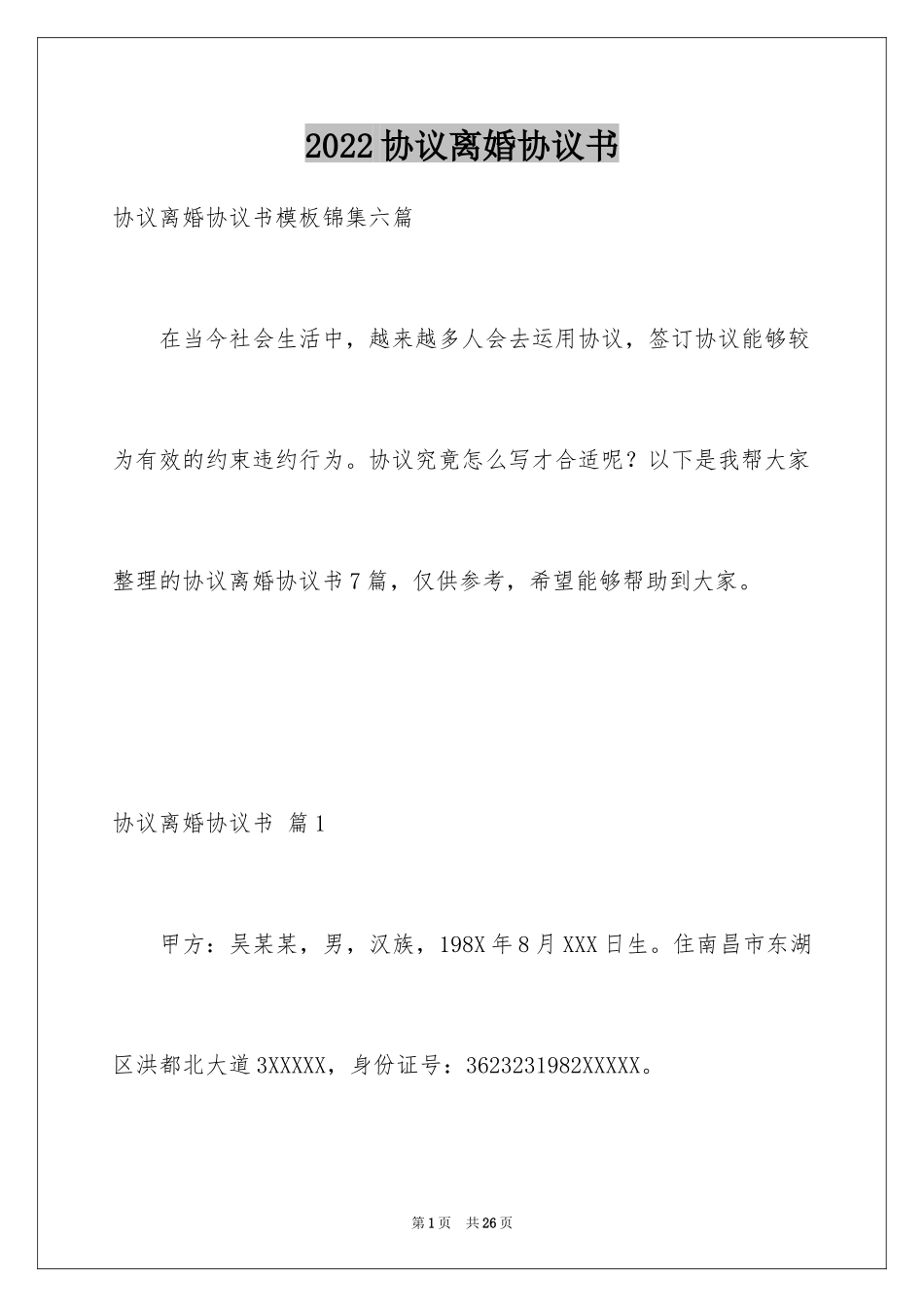 2022协议离婚协议书

协议离婚协议书模板锦集六篇

在当今社会生活中，越来越多人会去运用协议，签订协议能够较为有效的约束违约行为。协议究竟怎么写才合适呢？以下是我帮大家整理的协议离婚协议书7篇，仅供参考，希望能够帮助到大家。

协议离婚协议书 篇1

甲方：吴某某，男，汉族，198X年8月XXX日生。住南昌市东湖区洪都北大道3XXXXX，身份证号：3623231982XXXXX。

第1页 共26页